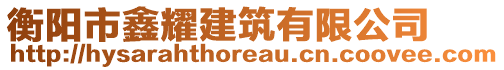 衡阳市鑫耀建筑有限公司
http://hysarahthoreau.cn.coovee.com